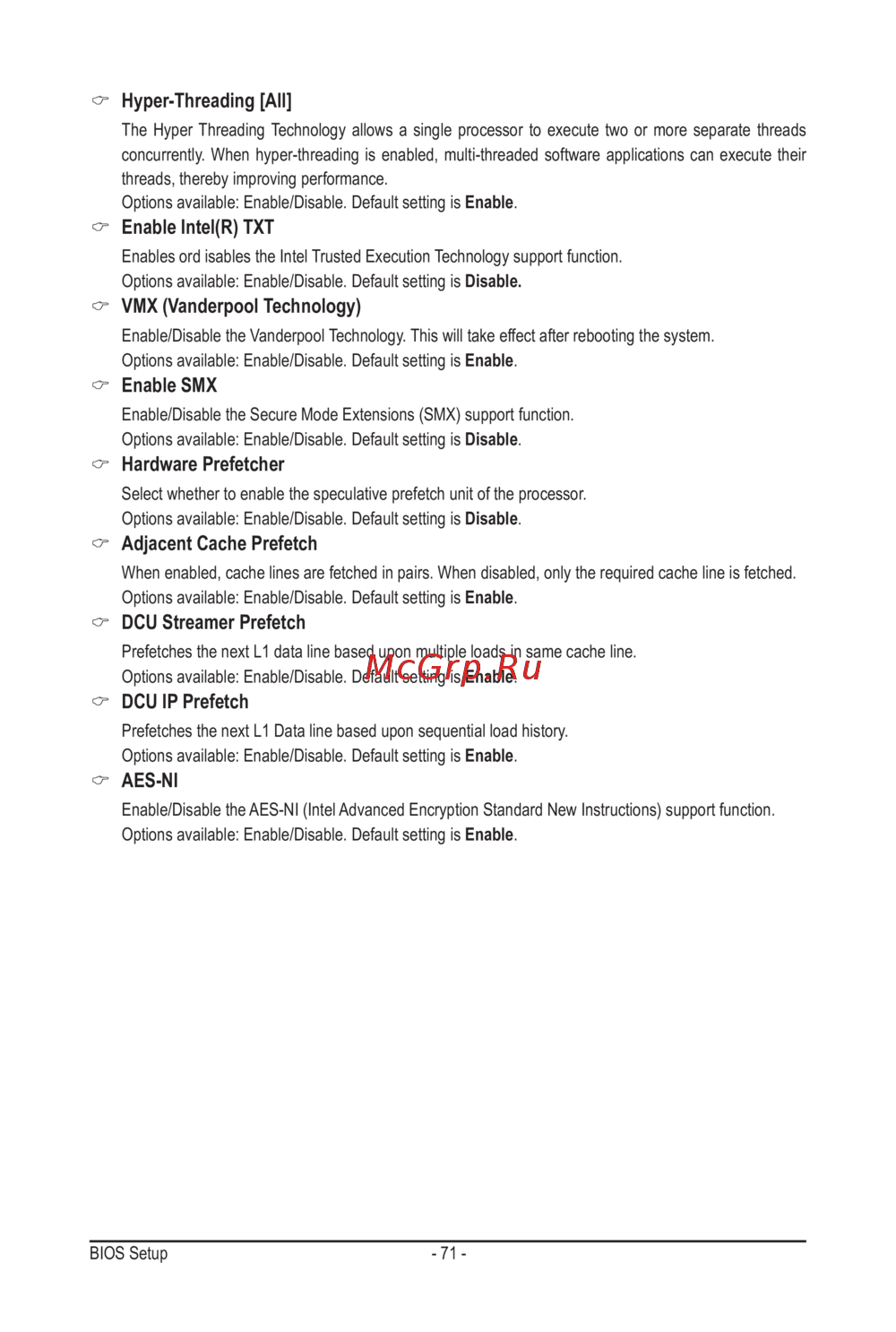 ☞ Hyper-Threading [All]

The Hyper Threading Technology allows a single processor to execute two or more separate threads concurrently. When hyper-threading is enabled, multi-threaded software applications can execute their threads, thereby improving performance.
Options available: Enable/Disable. Default setting is Enable.

☞ Enable Intel(R) TXT

Enables ord isables the Intel Trusted Execution Technology support function.
Options available: Enable/Disable. Default setting is Disable.

☞ VMX (Vanderpool Technology)

Enable/Disable the Vanderpool Technology. This will take effect after rebooting the system.
Options available: Enable/Disable. Default setting is Enable.

☞ Enable SMX

Enable/Disable the Secure Mode Extensions (SMX) support function.
Options available: Enable/Disable. Default setting is Disable.

☞ Hardware Prefetcher

Select whether to enable the speculative prefetch unit of the processor.
Options available: Enable/Disable. Default setting is Disable.

☞ Adjacent Cache Prefetch

When enabled, cache lines are fetched in pairs. When disabled, only the required cache line is fetched.
Options available: Enable/Disable. Default setting is Enable.

☞ DCU Streamer Prefetch

Prefetches the next L1 data line based upon multiple loads in same cache line.
Options available: Enable/Disable. Default setting is Enable.

McGrp.Ru

☞ DCU IP Prefetch

Prefetches the next L1 Data line based upon sequential load history.
Options available: Enable/Disable. Default setting is Enable.

☞ AES-NI

Enable/Disable the AES-NI (Intel Advanced Encryption Standard New Instructions) support function.
Options available: Enable/Disable. Default setting is Enable.

BIOS Setup - 71 -